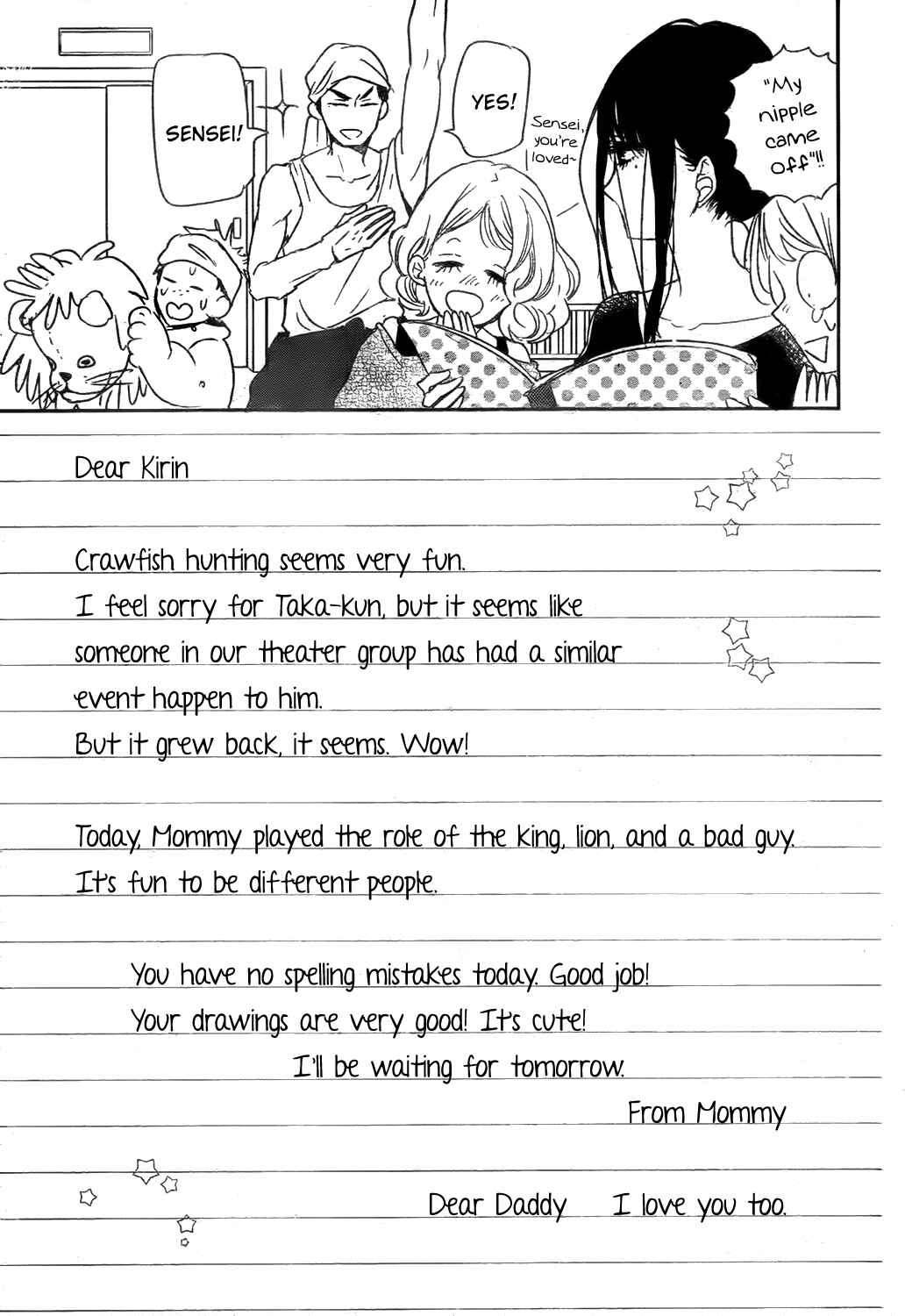 SENSEI!

YES!

Sensei, you're loved~

"My nipple came off"!!

Dear Kirin

Crawfish hunting seems very fun.
I feel sorry for Taka-kun, but it seems like someone in our theater group has had a similar event happen to him.
But it grew back, it seems. Wow!

Today, Mommy played the role of the king, lion, and a bad guy.
It's fun to be different people.

You have no spelling mistakes today. Good job!
Your drawings are very good! It's cute!
I'll be waiting for tomorrow.
From Mommy

Dear Daddy I love you too.